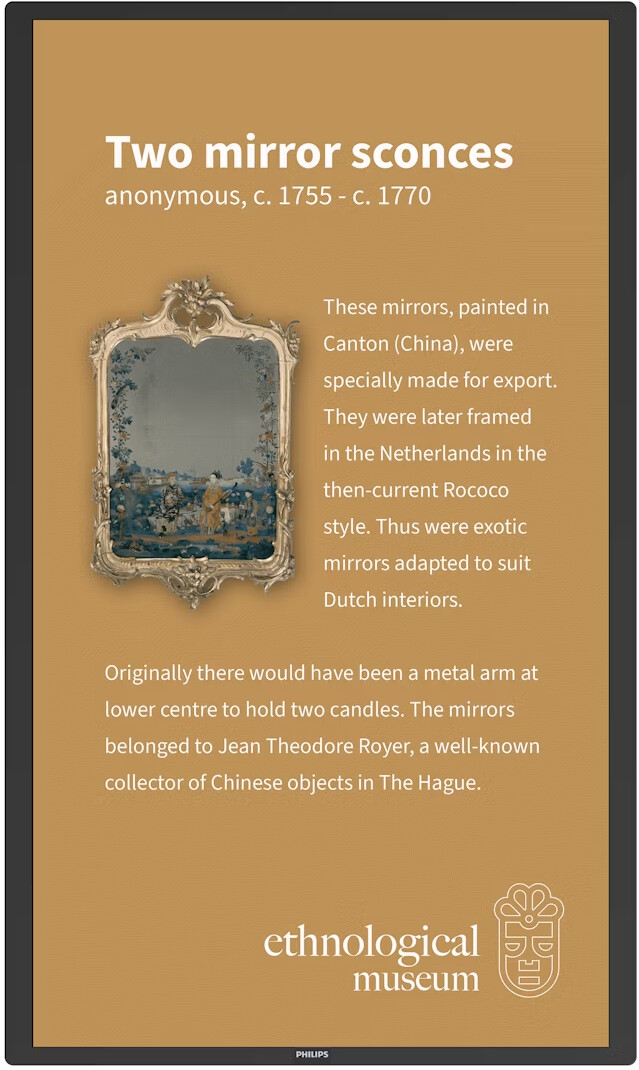 Two mirror sconces
anonymous, c. 1755 - c. 1770

These mirrors, painted in Canton (China), were specially made for export. They were later framed in the Netherlands in the then-current Rococo style. Thus were exotic mirrors adapted to suit Dutch interiors.

Originally there would have been a metal arm at lower centre to hold two candles. The mirrors belonged to Jean Theodore Royer, a well-known collector of Chinese objects in The Hague.

ethnological
museum

PHILIPS